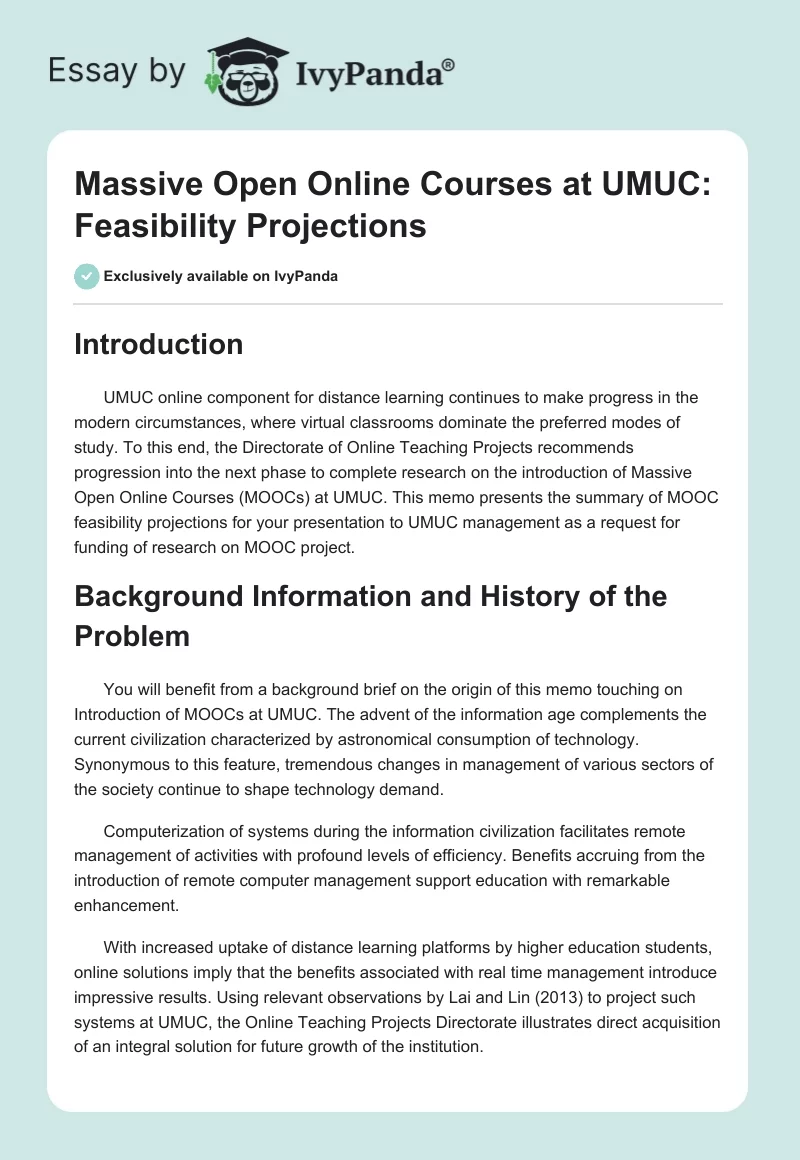 Essay by IvyPanda®

Massive Open Online Courses at UMUC: Feasibility Projections

Exclusively available on IvyPanda

Introduction

UMUC online component for distance learning continues to make progress in the modern circumstances, where virtual classrooms dominate the preferred modes of study. To this end, the Directorate of Online Teaching Projects recommends progression into the next phase to complete research on the introduction of Massive Open Online Courses (MOOCs) at UMUC. This memo presents the summary of MOOC feasibility projections for your presentation to UMUC management as a request for funding of research on MOOC project.

Background Information and History of the Problem

You will benefit from a background brief on the origin of this memo touching on Introduction of MOOCs at UMUC. The advent of the information age complements the current civilization characterized by astronomical consumption of technology. Synonymous to this feature, tremendous changes in management of various sectors of the society continue to shape technology demand.

Computerization of systems during the information civilization facilitates remote management of activities with profound levels of efficiency. Benefits accruing from the introduction of remote computer management support education with remarkable enhancement.

With increased uptake of distance learning platforms by higher education students, online solutions imply that the benefits associated with real time management introduce impressive results. Using relevant observations by Lai and Lin (2013) to project such systems at UMUC, the Online Teaching Projects Directorate illustrates direct acquisition of an integral solution for future growth of the institution.